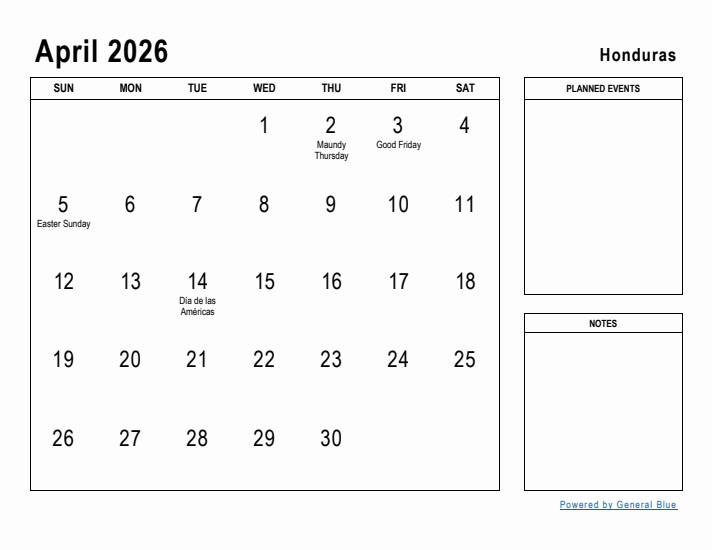 April 2026

Honduras

| SUN | MON | TUE | WED | THU | FRI | SAT |
|---|---|---|---|---|---|---|
| | | | 1 | 2 Maundy Thursday | 3 Good Friday | 4 |
| 5 Easter Sunday | 6 | 7 | 8 | 9 | 10 | 11 |
| 12 | 13 | 14 Día de las Américas | 15 | 16 | 17 | 18 |
| 19 | 20 | 21 | 22 | 23 | 24 | 25 |
| 26 | 27 | 28 | 29 | 30 | | |

PLANNED EVENTS

NOTES

Powered by General Blue